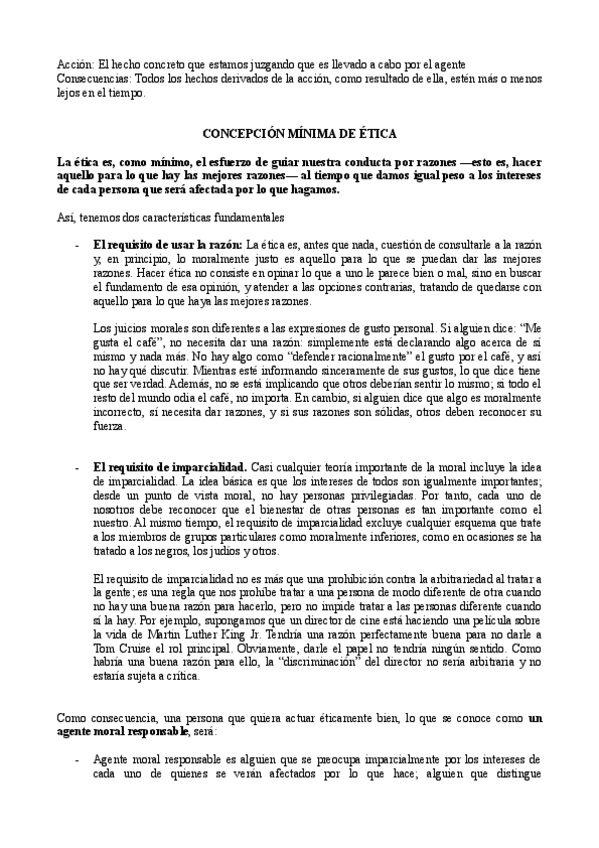 Acción: El hecho concreto que estamos juzgando que es llevado a cabo por el agente
Consecuencias: Todos los hechos derivados de la acción, como resultado de ella, estén más o menos lejos en el tiempo.

CONCEPCIÓN MÍNIMA DE ÉTICA

La ética es, como mínimo, el esfuerzo de guiar nuestra conducta por razones —esto es, hacer aquello para lo que hay las mejores razones— al tiempo que damos igual peso a los intereses de cada persona que será afectada por lo que hagamos.

Así, tenemos dos características fundamentales

- El requisito de usar la razón: La ética es, antes que nada, cuestión de consultarle a la razón y, en principio, lo moralmente justo es aquello para lo que se puedan dar las mejores razones. Hacer ética no consiste en opinar lo que a uno le parece bien o mal, sino en buscar el fundamento de esa opinión, y atender a las opciones contrarias, tratando de quedarse con aquello para lo que haya las mejores razones.

Los juicios morales son diferentes a las expresiones de gusto personal. Si alguien dice: "Me gusta el café", no necesita dar una razón: simplemente está declarando algo acerca de sí mismo y nada más. No hay algo como "defender racionalmente" el gusto por el café, y así no hay qué discutir. Mientras esté informando sinceramente de sus gustos, lo que dice tiene que ser verdad. Además, no se está implicando que otros deberían sentir lo mismo; si todo el resto del mundo odia el café, no importa. En cambio, si alguien dice que algo es moralmente incorrecto, sí necesita dar razones, y si sus razones son sólidas, otros deben reconocer su fuerza.

- El requisito de imparcialidad. Casi cualquier teoría importante de la moral incluye la idea de imparcialidad. La idea básica es que los intereses de todos son igualmente importantes; desde un punto de vista moral, no hay personas privilegiadas. Por tanto, cada uno de nosotros debe reconocer que el bienestar de otras personas es tan importante como el nuestro. Al mismo tiempo, el requisito de imparcialidad excluye cualquier esquema que trate a los miembros de grupos particulares como moralmente inferiores, como en ocasiones se ha tratado a los negros, los judíos y otros.

El requisito de imparcialidad no es más que una prohibición contra la arbitrariedad al tratar a la gente; es una regla que nos prohíbe tratar a una persona de modo diferente de otra cuando no hay una buena razón para hacerlo, pero no impide tratar a las personas diferente cuando sí la hay. Por ejemplo, supongamos que un director de cine está haciendo una película sobre la vida de Martin Luther King Jr. Tendría una razón perfectamente buena para no darle a Tom Cruise el rol principal. Obviamente, darle el papel no tendría ningún sentido. Como habría una buena razón para ello, la "discriminación" del director no sería arbitraria y no estaría sujeta a crítica.

Como consecuencia, una persona que quiera actuar éticamente bien, lo que se conoce como un agente moral responsable, será:

- Agente moral responsable es alguien que se preocupa imparcialmente por los intereses de cada uno de quienes se verán afectados por lo que hace; alguien que distingue